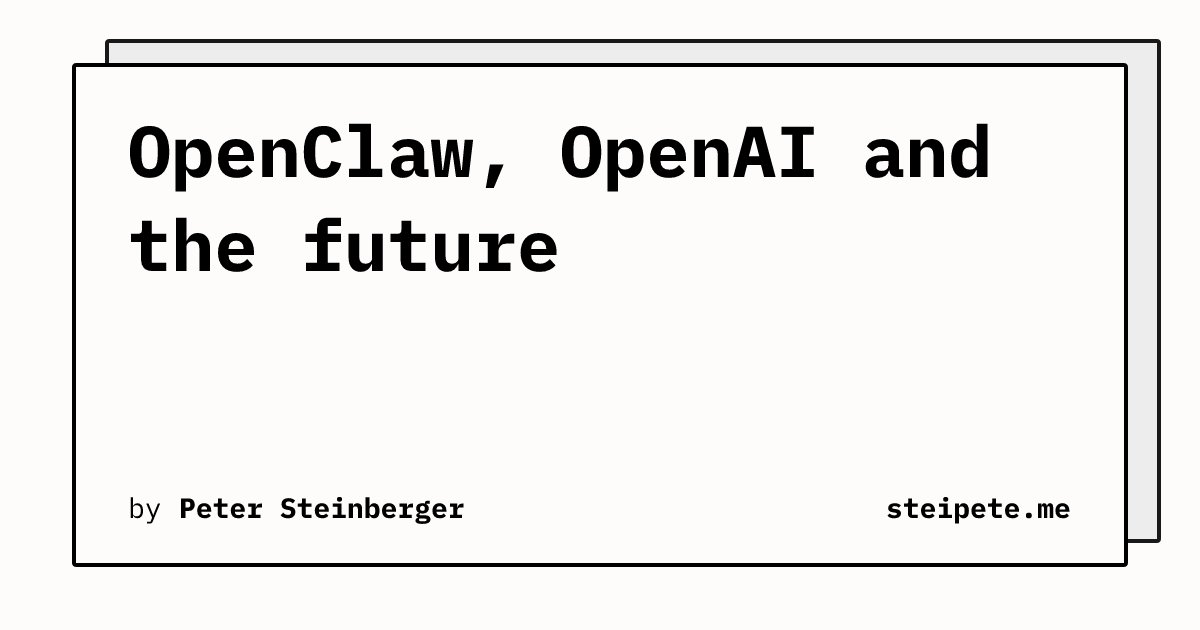 OpenClaw, OpenAI and the future

by Peter Steinberger

steipete.me